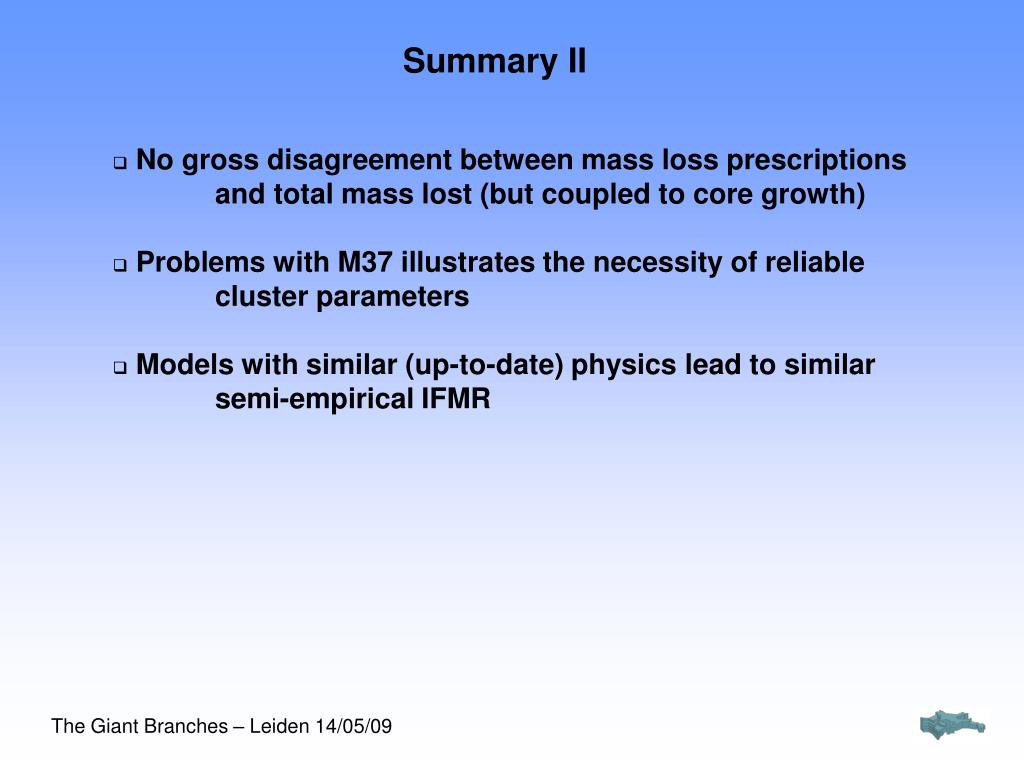 Summary II

❑ No gross disagreement between mass loss prescriptions and total mass lost (but coupled to core growth)

❑ Problems with M37 illustrates the necessity of reliable cluster parameters

❑ Models with similar (up-to-date) physics lead to similar semi-empirical IFMR

The Giant Branches – Leiden 14/05/09